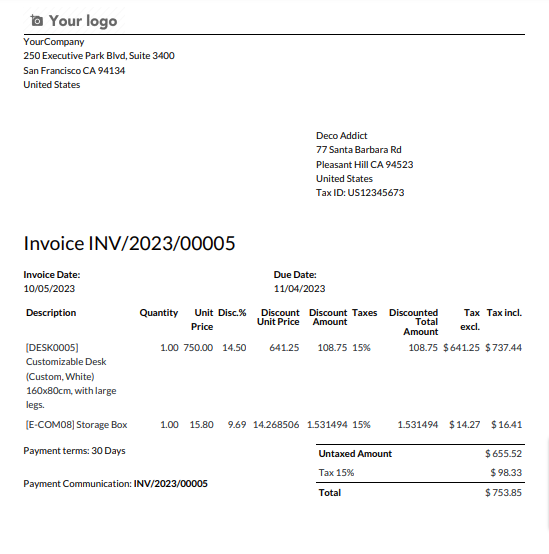 Your logo

YourCompany
250 Executive Park Blvd, Suite 3400
San Francisco CA 94134
United States

Deco Addict
77 Santa Barbara Rd
Pleasant Hill CA 94523
United States
Tax ID: US12345673

Invoice INV/2023/00005

Invoice Date:
10/05/2023

Due Date:
11/04/2023

| Description | Quantity | Unit Price | Disc.% | Discount Unit Price | Discount Amount | Taxes | Discounted Total Amount | Tax excl. | Tax incl. |
|---|---|---|---|---|---|---|---|---|---|
| [DESK0005] Customizable Desk (Custom, White) 160x80cm, with large legs. | 1.00 | 750.00 | 14.50 | 641.25 | 108.75 | 15% | 108.75 | $ 641.25 | $ 737.44 |
| [E-COM08] Storage Box | 1.00 | 15.80 | 9.69 | 14.268506 | 1.531494 | 15% | 1.531494 | $ 14.27 | $ 16.41 |

Payment terms: 30 Days

Payment Communication: INV/2023/00005

| Untaxed Amount | $ 655.52 |
|---|---|
| Tax 15% | $ 98.33 |
| Total | $ 753.85 |